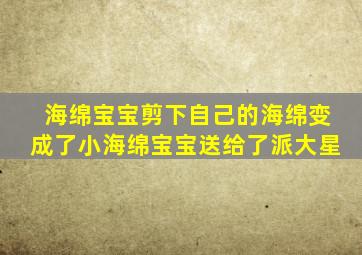 海绵宝宝剪下自己的海绵变成了小海绵宝宝送给了派大星